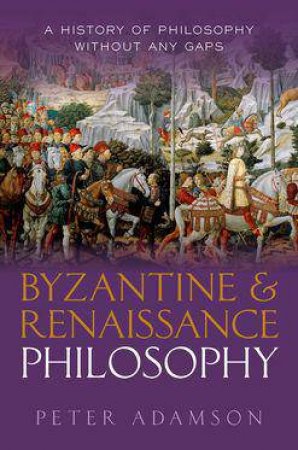 A HISTORY OF PHILOSOPHY WITHOUT ANY GAPS

BYZANTINE & RENAISSANCE PHILOSOPHY

PETER ADAMSON